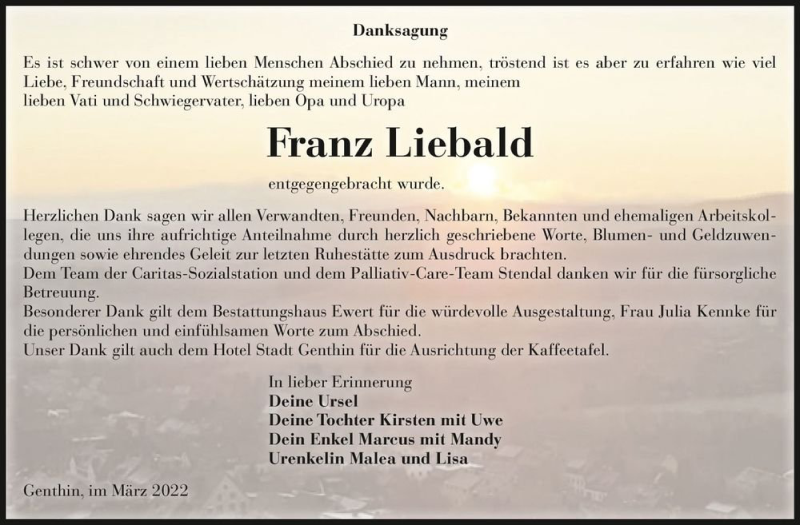 Danksagung

Es ist schwer von einem lieben Menschen Abschied zu nehmen, tröstend ist es aber zu erfahren wie viel Liebe, Freundschaft und Wertschätzung meinem lieben Mann, meinem lieben Vati und Schwiegervater, lieben Opa und Uropa

Franz Liebald

entgegengebracht wurde.

Herzlichen Dank sagen wir allen Verwandten, Freunden, Nachbarn, Bekannten und ehemaligen Arbeitskollegen, die uns ihre aufrichtige Anteilnahme durch herzlich geschriebene Worte, Blumen- und Geldzuwendungen sowie ehrendes Geleit zur letzten Ruhestätte zum Ausdruck brachten.
Dem Team der Caritas-Sozialstation und dem Palliativ-Care-Team Stendal danken wir für die fürsorgliche Betreuung.
Besonderer Dank gilt dem Bestattungshaus Ewert für die würdevolle Ausgestaltung, Frau Julia Kennke für die persönlichen und einfühlsamen Worte zum Abschied.
Unser Dank gilt auch dem Hotel Stadt Genthin für die Ausrichtung der Kaffeetafel.

In lieber Erinnerung
Deine Ursel
Deine Tochter Kirsten mit Uwe
Dein Enkel Marcus mit Mandy
Urenkelin Malea und Lisa

Genthin, im März 2022